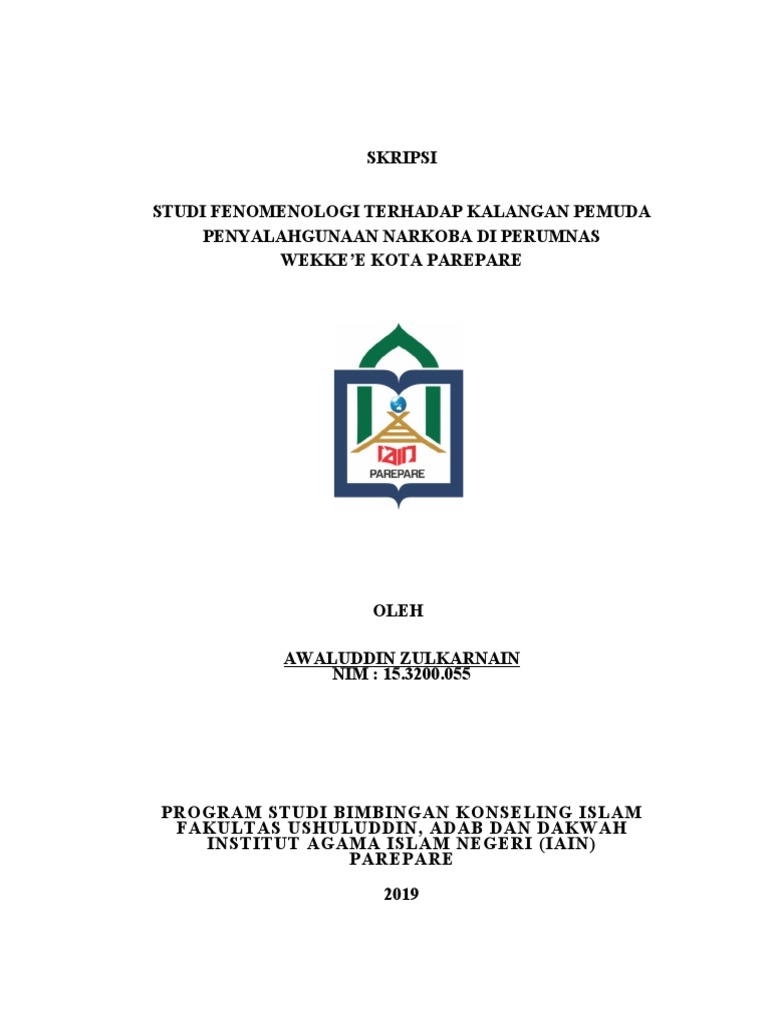 SKRIPSI

STUDI FENOMENOLOGI TERHADAP KALANGAN PEMUDA PENYALAHGUNAAN NARKOBA DI PERUMNAS WEKKE'E KOTA PAREPARE

IAIN
PAREPARE

OLEH

AWALUDDIN ZULKARNAIN
NIM : 15.3200.055

PROGRAM STUDI BIMBINGAN KONSELING ISLAM
FAKULTAS USHULUDDIN, ADAB DAN DAKWAH
INSTITUT AGAMA ISLAM NEGERI (IAIN)
PAREPARE

2019